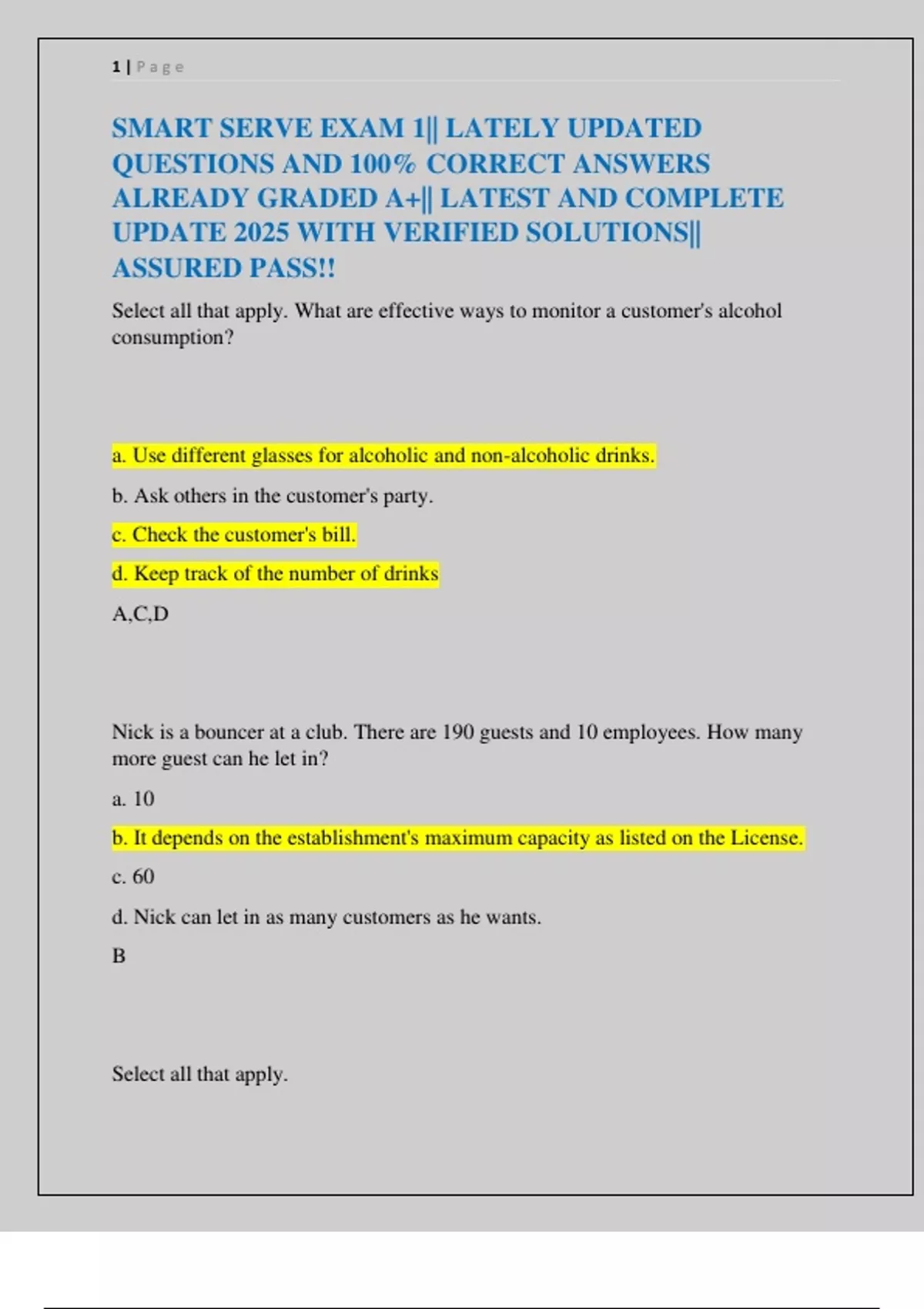 1 | Page

SMART SERVE EXAM 1|| LATELY UPDATED QUESTIONS AND 100% CORRECT ANSWERS ALREADY GRADED A+|| LATEST AND COMPLETE UPDATE 2025 WITH VERIFIED SOLUTIONS|| ASSURED PASS!!

Select all that apply. What are effective ways to monitor a customer's alcohol consumption?

a. Use different glasses for alcoholic and non-alcoholic drinks.

b. Ask others in the customer's party.

c. Check the customer's bill.

d. Keep track of the number of drinks

A,C,D

Nick is a bouncer at a club. There are 190 guests and 10 employees. How many more guest can he let in?

a. 10

b. It depends on the establishment's maximum capacity as listed on the License.

c. 60

d. Nick can let in as many customers as he wants.

B

Select all that apply.